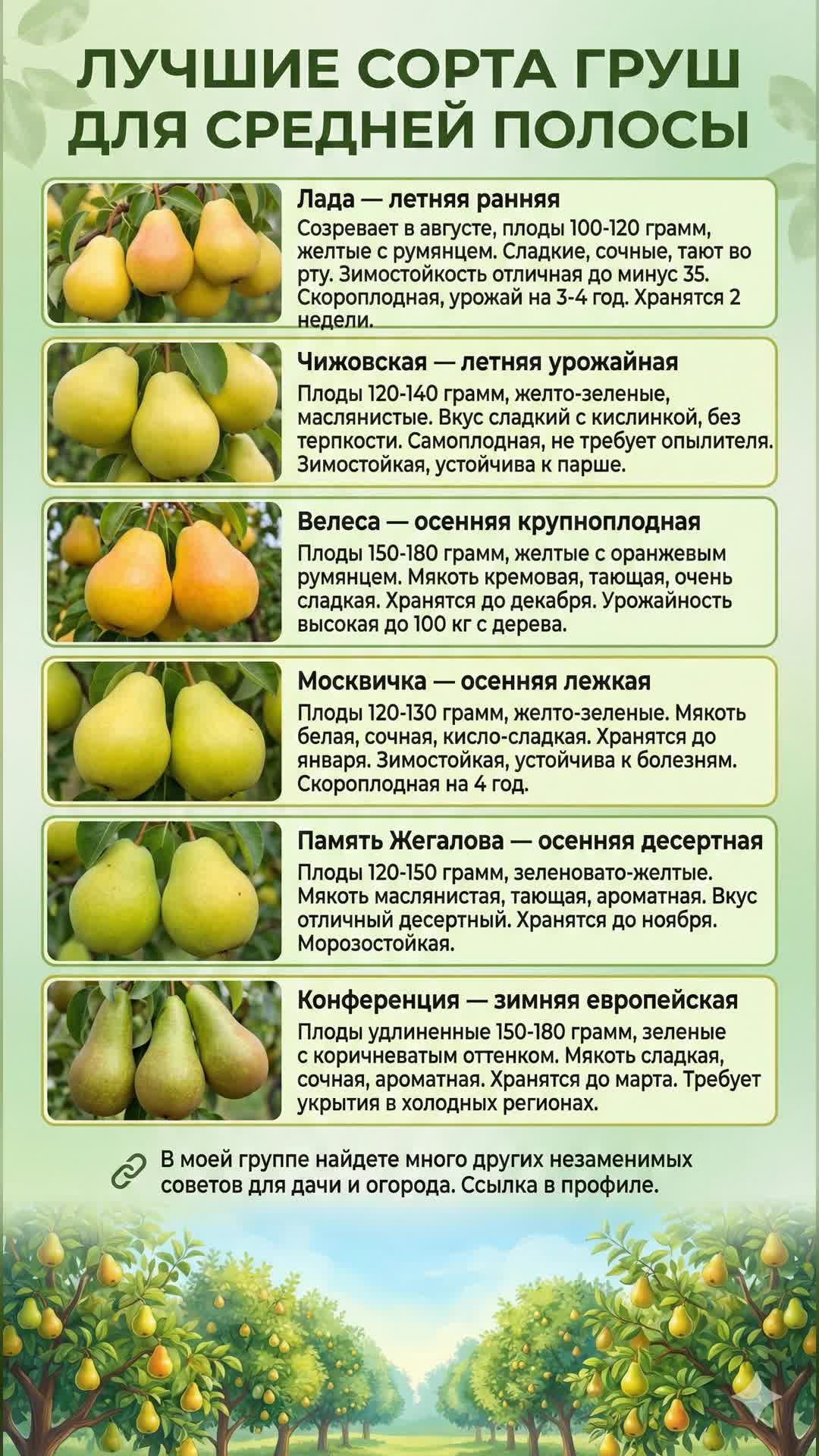 ЛУЧШИЕ СОРТА ГРУШ ДЛЯ СРЕДНЕЙ ПОЛОСЫ

Лада — летняя ранняя

Созревает в августе, плоды 100-120 грамм, желтые с румянцем. Сладкие, сочные, тают во рту. Зимостойкость отличная до минус 35. Скороплодная, урожай на 3-4 год. Хранятся 2 недели.

Чижовская — летняя урожайная

Плоды 120-140 грамм, желто-зеленые, маслянистые. Вкус сладкий с кислинкой, без терпкости. Самоплодная, не требует опылителя. Зимостойкая, устойчива к парше.

Велеса — осенняя крупноплодная

Плоды 150-180 грамм, желтые с оранжевым румянцем. Мякоть кремовая, тающая, очень сладкая. Хранятся до декабря. Урожайность высокая до 100 кг с дерева.

Москвичка — осенняя лежкая

Плоды 120-130 грамм, желто-зеленые. Мякоть белая, сочная, кисло-сладкая. Хранятся до января. Зимостойкая, устойчива к болезням. Скороплодная на 4 год.

Память Жегалова — осенняя десертная

Плоды 120-150 грамм, зеленовато-желтые. Мякоть маслянистая, тающая, ароматная. Вкус отличный десертный. Хранятся до ноября. Морозостойкая.

Конференция — зимняя европейская

Плоды удлиненные 150-180 грамм, зеленые с коричневатым оттенком. Мякоть сладкая, сочная, ароматная. Хранятся до марта. Требует укрытия в холодных регионах.

В моей группе найдете много других незаменимых советов для дачи и огорода. Ссылка в профиле.